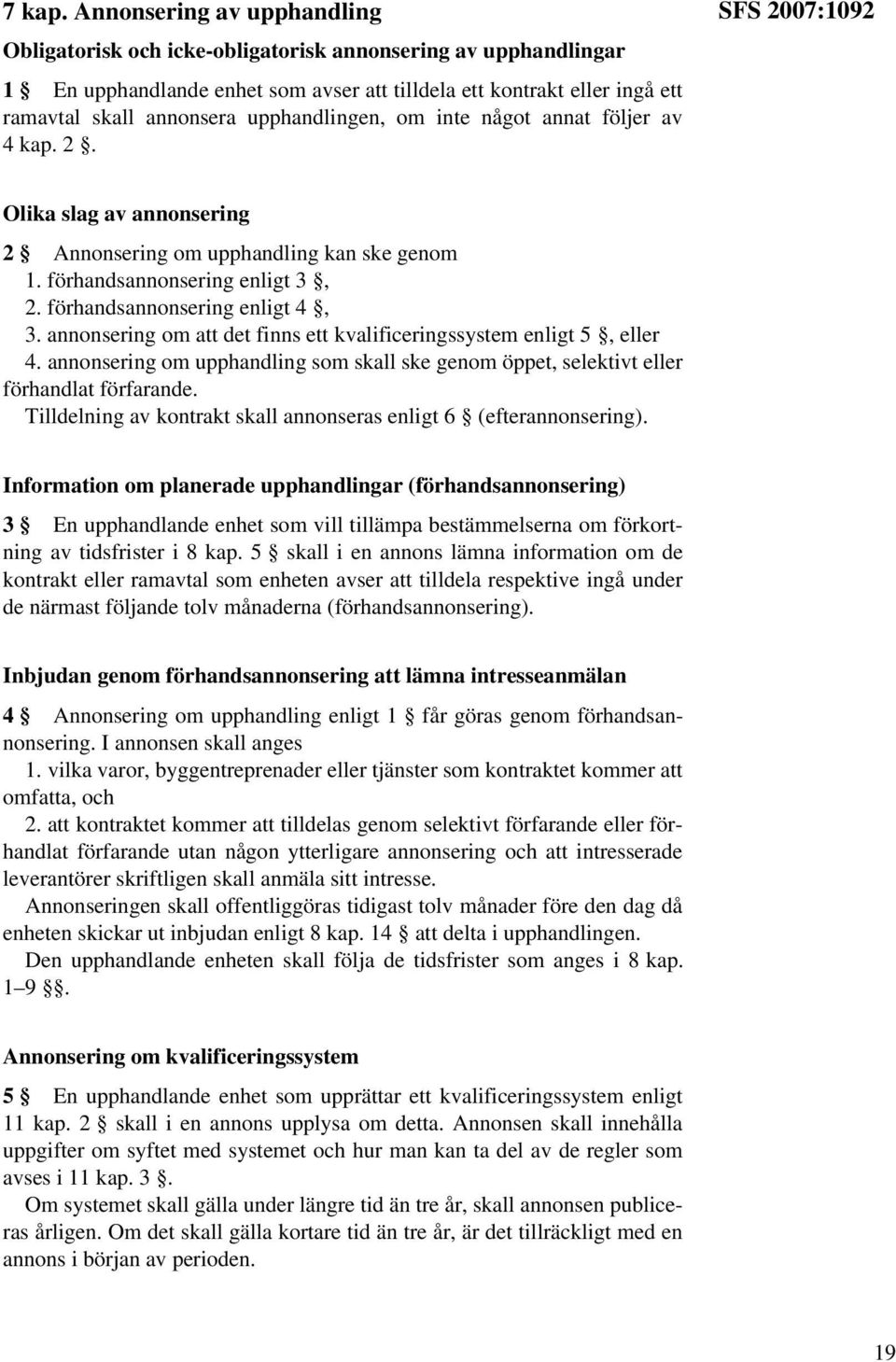 7 kap. Annonsering av upphandling

SFS 2007:1092

Obligatorisk och icke-obligatorisk annonsering av upphandlingar

1 § En upphandlande enhet som avser att tilldela ett kontrakt eller ingå ett ramavtal skall annonsera upphandlingen, om inte något annat följer av 4 kap. 2 §.

Olika slag av annonsering

2 § Annonsering om upphandling kan ske genom
1. förhandsannonsering enligt 3 §,
2. förhandsannonsering enligt 4 §,
3. annonsering om att det finns ett kvalificeringssystem enligt 5 §, eller
4. annonsering om upphandling som skall ske genom öppet, selektivt eller förhandlat förfarande.
Tilldelning av kontrakt skall annonseras enligt 6 § (efterannonsering).

Information om planerade upphandlingar (förhandsannonsering)

3 § En upphandlande enhet som vill tillämpa bestämmelserna om förkortning av tidsfrister i 8 kap. 5 § skall i en annons lämna information om de kontrakt eller ramavtal som enheten avser att tilldela respektive ingå under de närmast följande tolv månaderna (förhandsannonsering).

Inbjudan genom förhandsannonsering att lämna intresseanmälan

4 § Annonsering om upphandling enligt 1 § får göras genom förhandsannonsering. I annonsen skall anges
1. vilka varor, byggentreprenader eller tjänster som kontraktet kommer att omfatta, och
2. att kontraktet kommer att tilldelas genom selektivt förfarande eller förhandlat förfarande utan någon ytterligare annonsering och att intresserade leverantörer skriftligen skall anmäla sitt intresse.
Annonseringen skall offentliggöras tidigast tolv månader före den dag då enheten skickar ut inbjudan enligt 8 kap. 14 § att delta i upphandlingen.
Den upphandlande enheten skall följa de tidsfrister som anges i 8 kap. 1–9 §§.

Annonsering om kvalificeringssystem

5 § En upphandlande enhet som upprättar ett kvalificeringssystem enligt 11 kap. 2 § skall i en annons upplysa om detta. Annonsen skall innehålla uppgifter om syftet med systemet och hur man kan ta del av de regler som avses i 11 kap. 3 §.
Om systemet skall gälla under längre tid än tre år, skall annonsen publiceras årligen. Om det skall gälla kortare tid än tre år, är det tillräckligt med en annons i början av perioden.

19